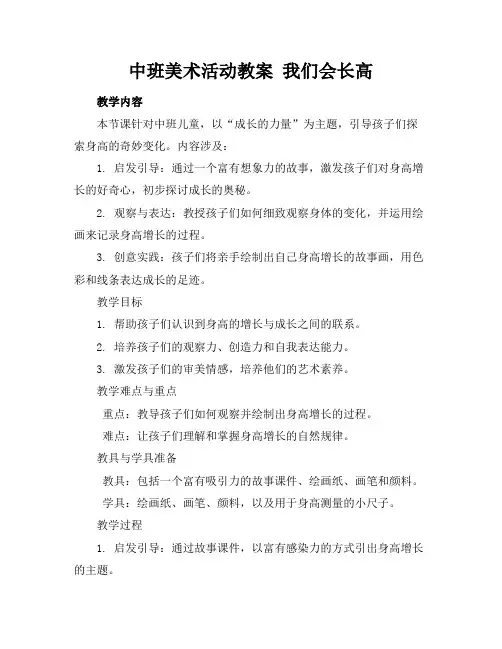 中班美术活动教案 我们会长高

教学内容

本节课针对中班儿童，以“成长的力量”为主题，引导孩子们探索身高的奇妙变化。内容涉及：

1. 启发引导：通过一个富有想象力的故事，激发孩子们对身高增长的好奇心，初步探讨成长的奥秘。

2. 观察与表达：教授孩子们如何细致观察身体的变化，并运用绘画来记录身高增长的过程。

3. 创意实践：孩子们将亲手绘制出自己身高增长的故事画，用色彩和线条表达成长的足迹。

教学目标

1. 帮助孩子们认识到身高的增长与成长之间的联系。

2. 培养孩子们的观察力、创造力和自我表达能力。

3. 激发孩子们的审美情感，培养他们的艺术素养。

教学难点与重点

重点：教导孩子们如何观察并绘制出身高增长的过程。

难点：让孩子们理解和掌握身高增长的自然规律。

教具与学具准备

教具：包括一个富有吸引力的故事课件、绘画纸、画笔和颜料。

学具：绘画纸、画笔、颜料，以及用于身高测量的小尺子。

教学过程

1. 启发引导：通过故事课件，以富有感染力的方式引出身高增长的主题。